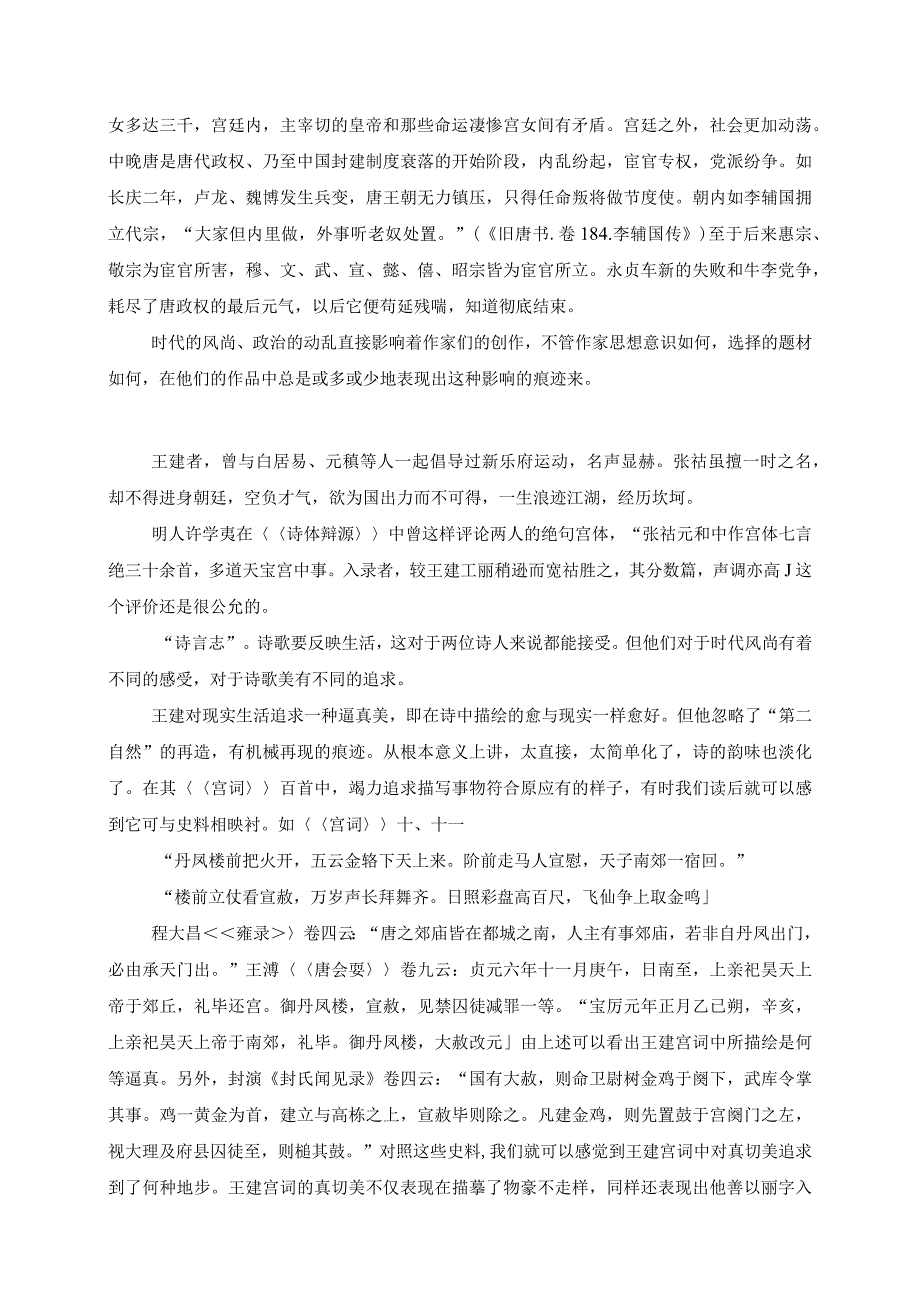 女多达三千，宫廷内，主宰切的皇帝和那些命运凄惨宫女间有矛盾。宫廷之外，社会更加动荡。中晚唐是唐代政权、乃至中国封建制度衰落的开始阶段，内乱纷起，宦官专权，党派纷争。如长庆二年，卢龙、魏博发生兵变，唐王朝无力镇压，只得任命叛将做节度使。朝内如李辅国拥立代宗，“大家但内里做，外事听老奴处置。”（《旧唐书.卷184.李辅国传》）至于后来惠宗、敬宗为宦官所害，穆、文、武、宣、懿、僖、昭宗皆为宦官所立。永贞车新的失败和牛李党争，耗尽了唐政权的最后元气，以后它便苟延残喘，知道彻底结束。

时代的风尚、政治的动乱直接影响着作家们的创作，不管作家思想意识如何，选择的题材如何，在他们的作品中总是或多或少地表现出这种影响的痕迹来。

王建者，曾与白居易、元稹等人一起倡导过新乐府运动，名声显赫。张祜虽擅一时之名，却不得进身朝廷，空负才气，欲为国出力而不可得，一生浪迹江湖，经历坎坷。

明人许学夷在〈〈诗体辩源〉〉中曾这样评论两人的绝句宫体，“张祜元和中作宫体七言绝三十余首，多道天宝宫中事。入录者，较王建工丽稍逊而宽祜胜之，其分数篇，声调亦高J这个评价还是很公允的。

“诗言志”。诗歌要反映生活，这对于两位诗人来说都能接受。但他们对于时代风尚有着不同的感受，对于诗歌美有不同的追求。

王建对现实生活追求一种逼真美，即在诗中描绘的愈与现实一样愈好。但他忽略了“第二自然”的再造，有机械再现的痕迹。从根本意义上讲，太直接，太简单化了，诗的韵味也淡化了。在其〈〈宫词〉〉百首中，竭力追求描写事物符合原应有的样子，有时我们读后就可以感到它可与史料相映衬。如〈〈宫词〉〉十、十一

“丹凤楼前把火开，五云金辂下天上来。阶前走马人宣慰，天子南郊一宿回。”

“楼前立仗看宣赦，万岁声长拜舞齐。日照彩盘高百尺，飞仙争上取金鸣」

程大昌＜＜雍录＞〉卷四云：“唐之郊庙皆在都城之南，人主有事郊庙，若非自丹凤出门，必由承天门出。”王溥〈〈唐会要〉〉卷九云：贞元六年十一月庚午，日南至，上亲祀昊天上帝于郊丘，礼毕还宫。御丹凤楼，宣赦，见禁囚徒减罪一等。“宝历元年正月乙已朔，辛亥，上亲祀昊天上帝于南郊，礼毕。御丹凤楼，大赦改元」由上述可以看出王建宫词中所描绘是何等逼真。另外，封演《封氏闻见录》卷四云：“国有大赦，则命卫尉树金鸡于阙下，武库令掌其事。鸡一黄金为首，建立与高栋之上，宣赦毕则除之。凡建金鸡，则先置鼓于宫阙门之左，视大理及府县囚徒至，则槌其鼓。”对照这些史料，我们就可以感觉到王建宫词中对真切美追求到了何种地步。王建宫词的真切美不仅表现在描摹了物豪不走样，同样还表现出他善以丽字入